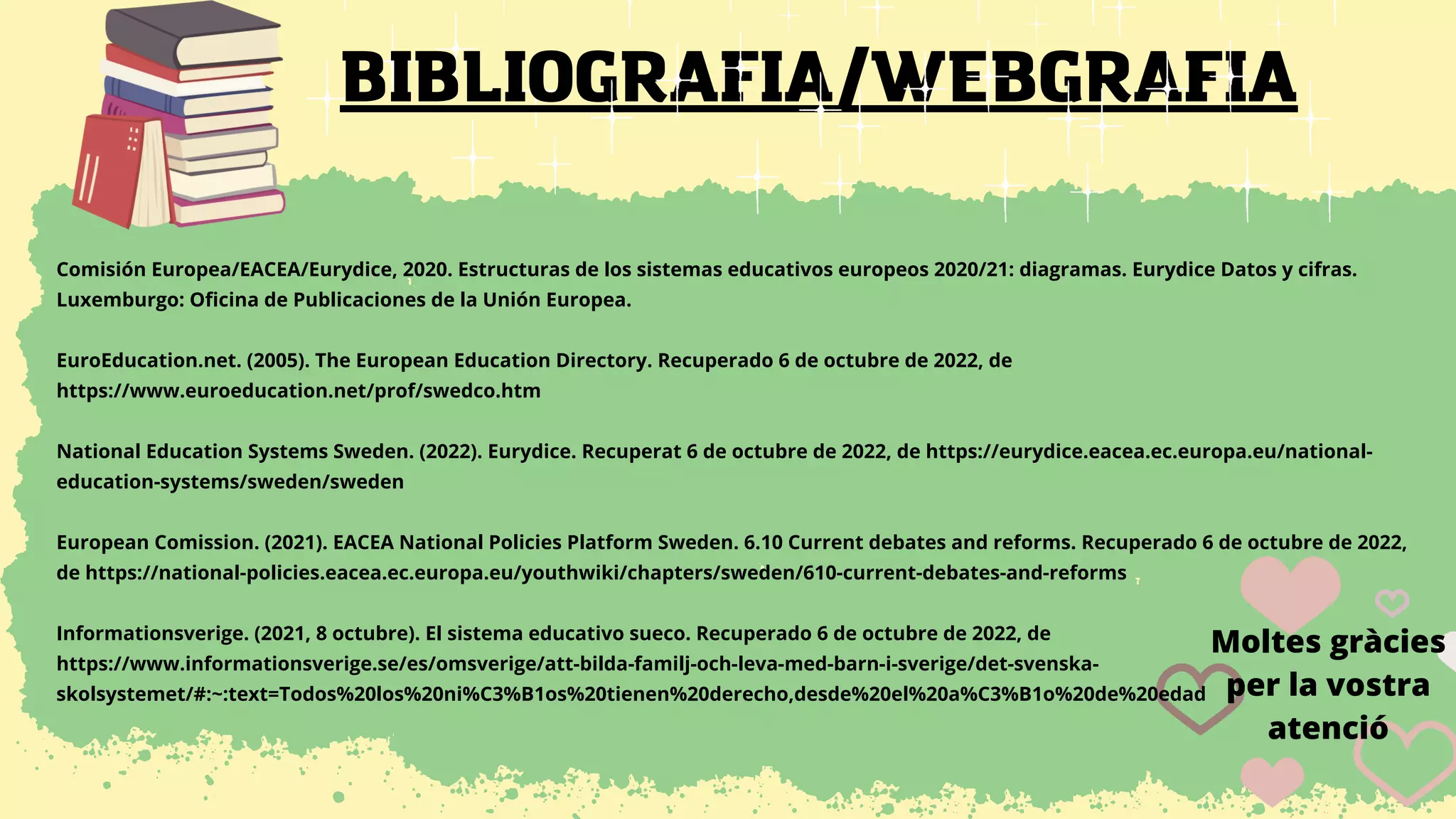 BIBLIOGRAFIA/WEBGRAFIA

Comisión Europea/EACEA/Eurydice, 2020. Estructuras de los sistemas educativos europeos 2020/21: diagramas. Eurydice Datos y cifras. Luxemburgo: Oficina de Publicaciones de la Unión Europea.

EuroEducation.net. (2005). The European Education Directory. Recuperado 6 de octubre de 2022, de https://www.euroeducation.net/prof/swedco.htm

National Education Systems Sweden. (2022). Eurydice. Recuperat 6 de octubre de 2022, de https://eurydice.eacea.ec.europa.eu/national-education-systems/sweden/sweden

European Comission. (2021). EACEA National Policies Platform Sweden. 6.10 Current debates and reforms. Recuperado 6 de octubre de 2022, de https://national-policies.eacea.ec.europa.eu/youthwiki/chapters/sweden/610-current-debates-and-reforms

Informationsverige. (2021, 8 octubre). El sistema educativo sueco. Recuperado 6 de octubre de 2022, de https://www.informationsverige.se/es/omsverige/att-bilda-familj-och-leva-med-barn-i-sverige/det-svenska-skolsystemet/#:~:text=Todos%20los%20ni%C3%B1os%20tienen%20derecho,desde%20el%20a%C3%B1o%20de%20edad

Moltes gràcies per la vostra atenció